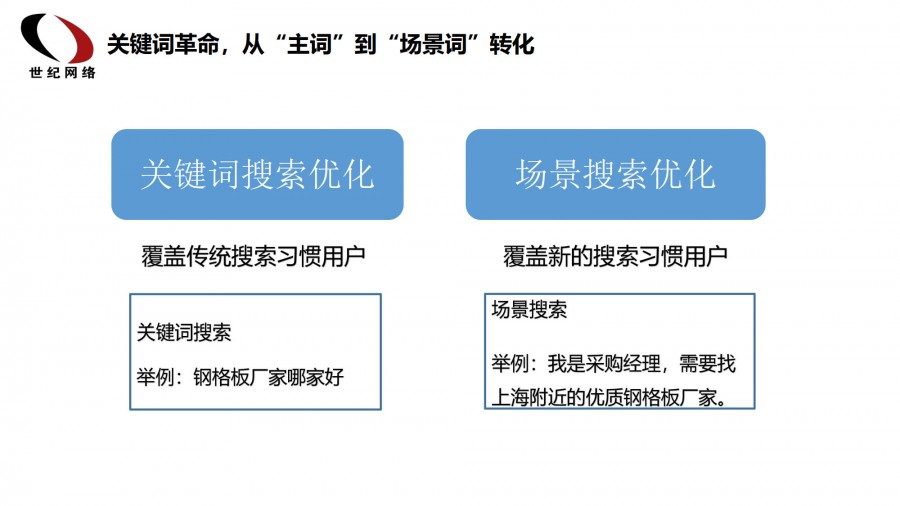 世纪网络

关键词革命，从“主词”到“场景词”转化

关键词搜索优化

覆盖传统搜索习惯用户

关键词搜索

举例：钢格板厂家哪家好

场景搜索优化

覆盖新的搜索习惯用户

场景搜索

举例：我是采购经理，需要找上海附近的优质钢格板厂家。